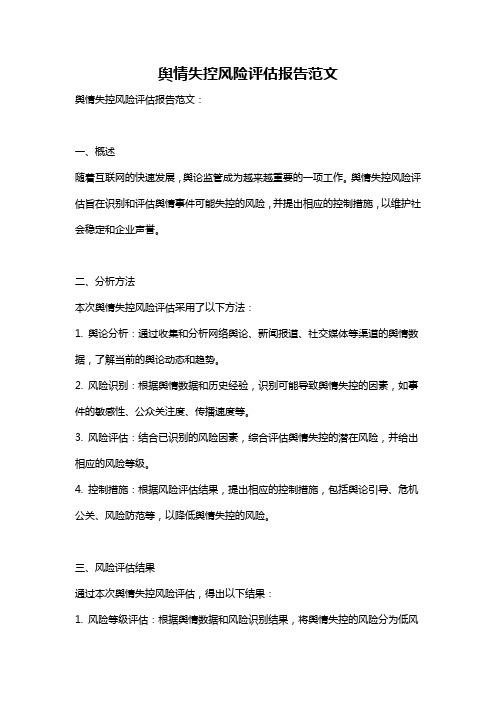 舆情失控风险评估报告范文

舆情失控风险评估报告范文：

一、概述

随着互联网的快速发展，舆论监管成为越来越重要的一项工作。舆情失控风险评估旨在识别和评估舆情事件可能失控的风险，并提出相应的控制措施，以维护社会稳定和企业声誉。

二、分析方法

本次舆情失控风险评估采用了以下方法：

1. 舆论分析：通过收集和分析网络舆论、新闻报道、社交媒体等渠道的舆情数据，了解当前的舆论动态和趋势。

2. 风险识别：根据舆情数据和历史经验，识别可能导致舆情失控的因素，如事件的敏感性、公众关注度、传播速度等。

3. 风险评估：结合已识别的风险因素，综合评估舆情失控的潜在风险，并给出相应的风险等级。

4. 控制措施：根据风险评估结果，提出相应的控制措施，包括舆论引导、危机公关、风险防范等，以降低舆情失控的风险。

三、风险评估结果

通过本次舆情失控风险评估，得出以下结果：

1. 风险等级评估：根据舆情数据和风险识别结果，将舆情失控的风险分为低风